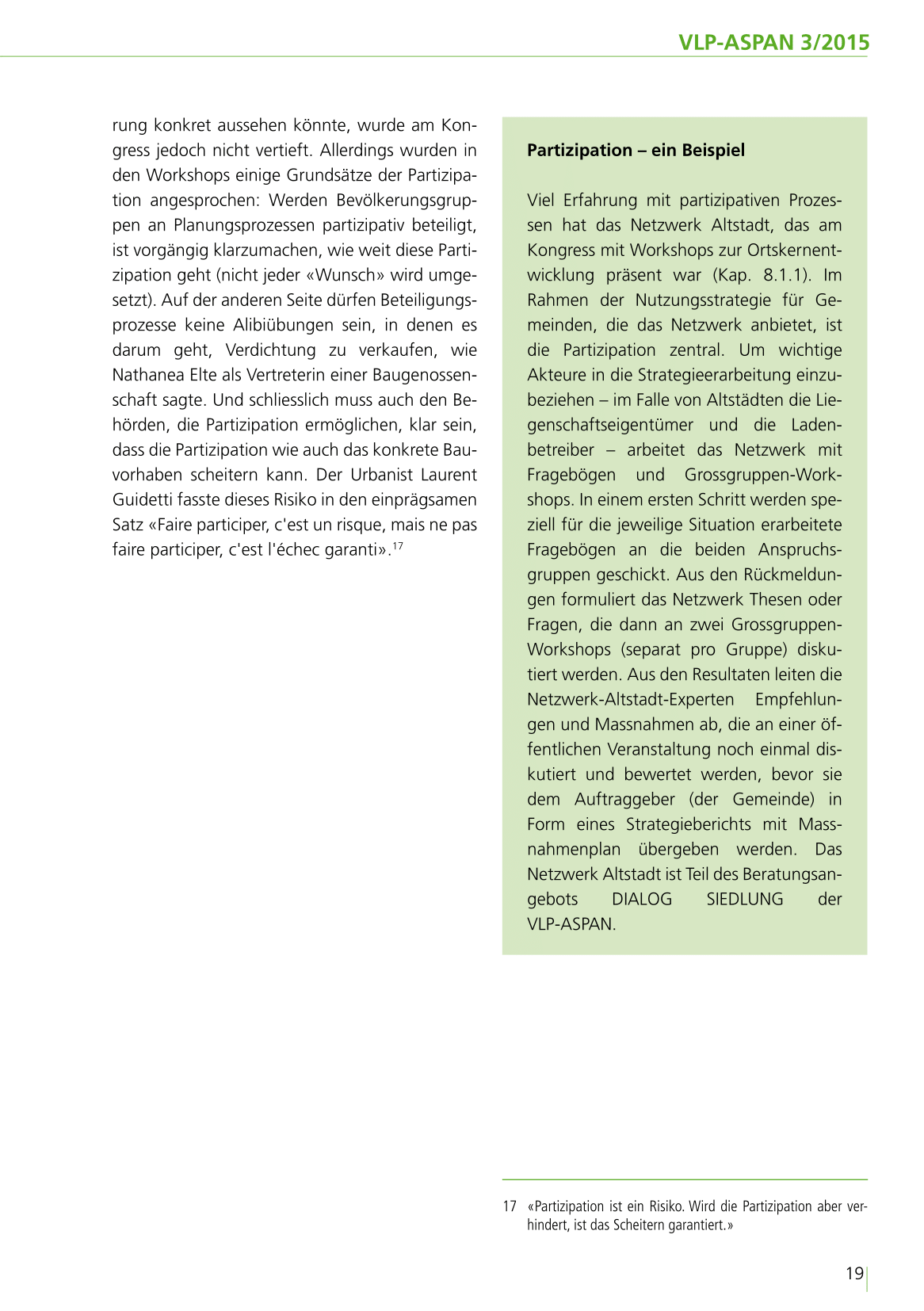 VLP-ASPAN 3/2015

rung konkret aussehen könnte, wurde am Kongress jedoch nicht vertieft. Allerdings wurden in den Workshops einige Grundsätze der Partizipation angesprochen: Werden Bevölkerungsgruppen an Planungsprozessen partizipativ beteiligt, ist vorgängig klarzumachen, wie weit diese Partizipation geht (nicht jeder «Wunsch» wird umgesetzt). Auf der anderen Seite dürfen Beteiligungsprozesse keine Alibiübungen sein, in denen es darum geht, Verdichtung zu verkaufen, wie Nathanea Elte als Vertreterin einer Baugenossenschaft sagte. Und schliesslich muss auch den Behörden, die Partizipation ermöglichen, klar sein, dass die Partizipation wie auch das konkrete Bauvorhaben scheitern kann. Der Urbanist Laurent Guidetti fasste dieses Risiko in den einprägsamen Satz «Faire participer, c'est un risque, mais ne pas faire participer, c'est l'échec garanti».$^{17}$

Partizipation – ein Beispiel

Viel Erfahrung mit partizipativen Prozessen hat das Netzwerk Altstadt, das am Kongress mit Workshops zur Ortskernentwicklung präsent war (Kap. 8.1.1). Im Rahmen der Nutzungsstrategie für Gemeinden, die das Netzwerk anbietet, ist die Partizipation zentral. Um wichtige Akteure in die Strategieerarbeitung einzubeziehen – im Falle von Altstädten die Liegenschaftseigentümer und die Ladenbetreiber – arbeitet das Netzwerk mit Fragebögen und Grossgruppen-Workshops. In einem ersten Schritt werden speziell für die jeweilige Situation erarbeitete Fragebögen an die beiden Anspruchsgruppen geschickt. Aus den Rückmeldungen formuliert das Netzwerk Thesen oder Fragen, die dann an zwei Grossgruppen-Workshops (separat pro Gruppe) diskutiert werden. Aus den Resultaten leiten die Netzwerk-Altstadt-Experten Empfehlungen und Massnahmen ab, die an einer öffentlichen Veranstaltung noch einmal diskutiert und bewertet werden, bevor sie dem Auftraggeber (der Gemeinde) in Form eines Strategieberichts mit Massnahmenplan übergeben werden. Das Netzwerk Altstadt ist Teil des Beratungsangebots DIALOG SIEDLUNG der VLP-ASPAN.

17 «Partizipation ist ein Risiko. Wird die Partizipation aber verhindert, ist das Scheitern garantiert.»

19